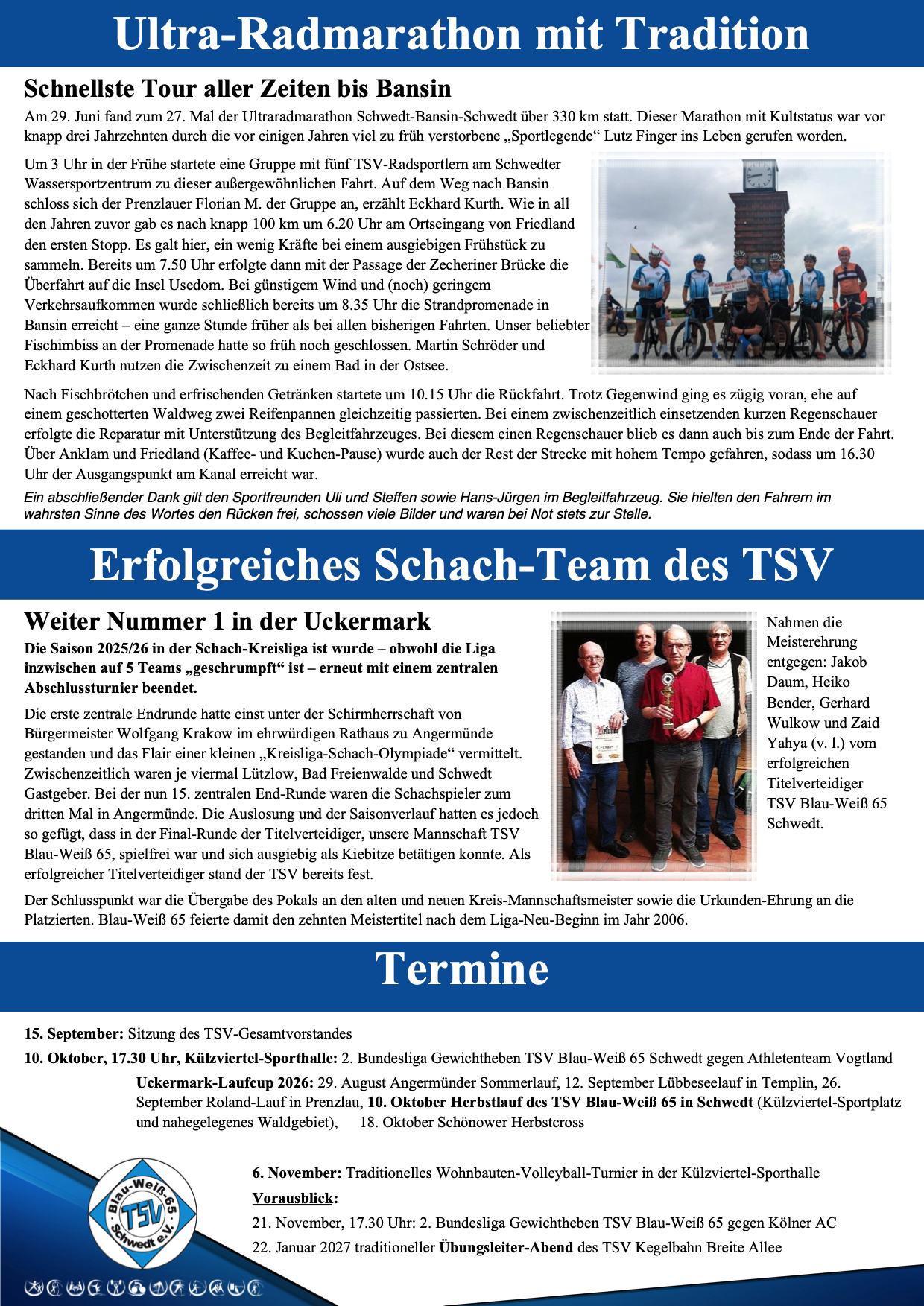 Ultra-Radmarathon mit Tradition

Schnellste Tour aller Zeiten bis Bansin

Am 29. Juni fand zum 27. Mal der Ultraradmarathon Schwedt-Bansin-Schwedt über 330 km statt. Dieser Marathon mit Kultstatus war vor knapp drei Jahrzehnten durch die vor einigen Jahren viel zu früh verstorbene „Sportlegende“ Lutz Finger ins Leben gerufen worden.

Um 3 Uhr in der Frühe startete eine Gruppe mit fünf TSV-Radsportlern am Schwedter Wassersportzentrum zu dieser außergewöhnlichen Fahrt. Auf dem Weg nach Bansin schloss sich der Prenzlauer Florian M. der Gruppe an, erzählt Eckhard Kurth. Wie in all den Jahren zuvor gab es nach knapp 100 km um 6.20 Uhr am Ortseingang von Friedland den ersten Stopp. Es galt hier, ein wenig Kräfte bei einem ausgiebigen Frühstück zu sammeln. Bereits um 7.50 Uhr erfolgte dann mit der Passage der Zecheriner Brücke die Überfahrt auf die Insel Usedom. Bei günstigem Wind und (noch) geringem Verkehrsaufkommen wurde schließlich bereits um 8.35 Uhr die Strandpromenade in Bansin erreicht – eine ganze Stunde früher als bei allen bisherigen Fahrten. Unser beliebter Fischimbiss an der Promenade hatte so früh noch geschlossen. Martin Schröder und Eckhard Kurth nutzen die Zwischenzeit zu einem Bad in der Ostsee.

Nach Fischbrötchen und erfrischenden Getränken startete um 10.15 Uhr die Rückfahrt. Trotz Gegenwind ging es zügig voran, ehe auf einem geschotterten Waldweg zwei Reifenpannen gleichzeitig passierten. Bei einem zwischenzeitlich einsetzenden kurzen Regenschauer erfolgte die Reparatur mit Unterstützung des Begleitfahrzeuges. Bei diesem einen Regenschauer blieb es dann auch bis zum Ende der Fahrt. Über Anklam und Friedland (Kaffee- und Kuchen-Pause) wurde auch der Rest der Strecke mit hohem Tempo gefahren, sodass um 16.30 Uhr der Ausgangspunkt am Kanal erreicht war.

Ein abschließender Dank gilt den Sportfreunden Uli und Steffen sowie Hans-Jürgen im Begleitfahrzeug. Sie hielten den Fahrern im wahrsten Sinne des Wortes den Rücken frei, schossen viele Bilder und waren bei Not stets zur Stelle.

Erfolgreiches Schach-Team des TSV

Weiter Nummer 1 in der Uckermark

Die Saison 2025/26 in der Schach-Kreisliga ist wurde – obwohl die Liga inzwischen auf 5 Teams „geschrumpft“ ist – erneut mit einem zentralen Abschlussturnier beendet.

Die erste zentrale Endrunde hatte einst unter der Schirmherrschaft von Bürgermeister Wolfgang Krakow im ehrwürdigen Rathaus zu Angermünde gestanden und das Flair einer kleinen „Kreisliga-Schach-Olympiade“ vermittelt. Zwischenzeitlich waren je viermal Lützlow, Bad Freienwalde und Schwedt Gastgeber. Bei der nun 15. zentralen End-Runde waren die Schachspieler zum dritten Mal in Angermünde. Die Auslosung und der Saisonverlauf hatten es jedoch so gefügt, dass in der Final-Runde der Titelverteidiger, unsere Mannschaft TSV Blau-Weiß 65, spielfrei war und sich ausgiebig als Kiebitze betätigen konnte. Als erfolgreicher Titelverteidiger stand der TSV bereits fest.

Nahmen die Meisterehrung entgegen: Jakob Daum, Heiko Bender, Gerhard Wulkow und Zaid Yahya (v. l.) vom erfolgreichen Titelverteidiger TSV Blau-Weiß 65 Schwedt.

Der Schlusspunkt war die Übergabe des Pokals an den alten und neuen Kreis-Mannschaftsmeister sowie die Urkunden-Ehrung an die Platzierten. Blau-Weiß 65 feierte damit den zehnten Meistertitel nach dem Liga-Neu-Beginn im Jahr 2006.

Termine

15. September: Sitzung des TSV-Gesamtvorstandes

10. Oktober, 17.30 Uhr, Külzviertel-Sporthalle: 2. Bundesliga Gewichtheben TSV Blau-Weiß 65 Schwedt gegen Athletenteam Vogtland

Uckermark-Laufcup 2026: 29. August Angermünder Sommerlauf, 12. September Lübbeseelauf in Templin, 26. September Roland-Lauf in Prenzlau, 10. Oktober Herbstlauf des TSV Blau-Weiß 65 in Schwedt (Külzviertel-Sportplatz und nahegelegenes Waldgebiet), 18. Oktober Schönower Herbstcross

6. November: Traditionelles Wohnbauten-Volleyball-Turnier in der Külzviertel-Sporthalle

Vorausblick:

21. November, 17.30 Uhr: 2. Bundesliga Gewichtheben TSV Blau-Weiß 65 gegen Kölner AC

22. Januar 2027 traditioneller Übungsleiter-Abend des TSV Kegelbahn Breite Allee

Blau-Weiß 65 TSV Schwedt e.V.